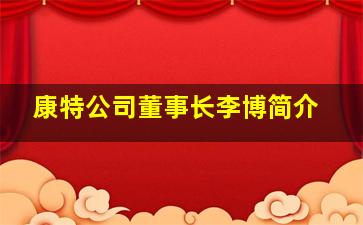 康特公司董事长李博简介